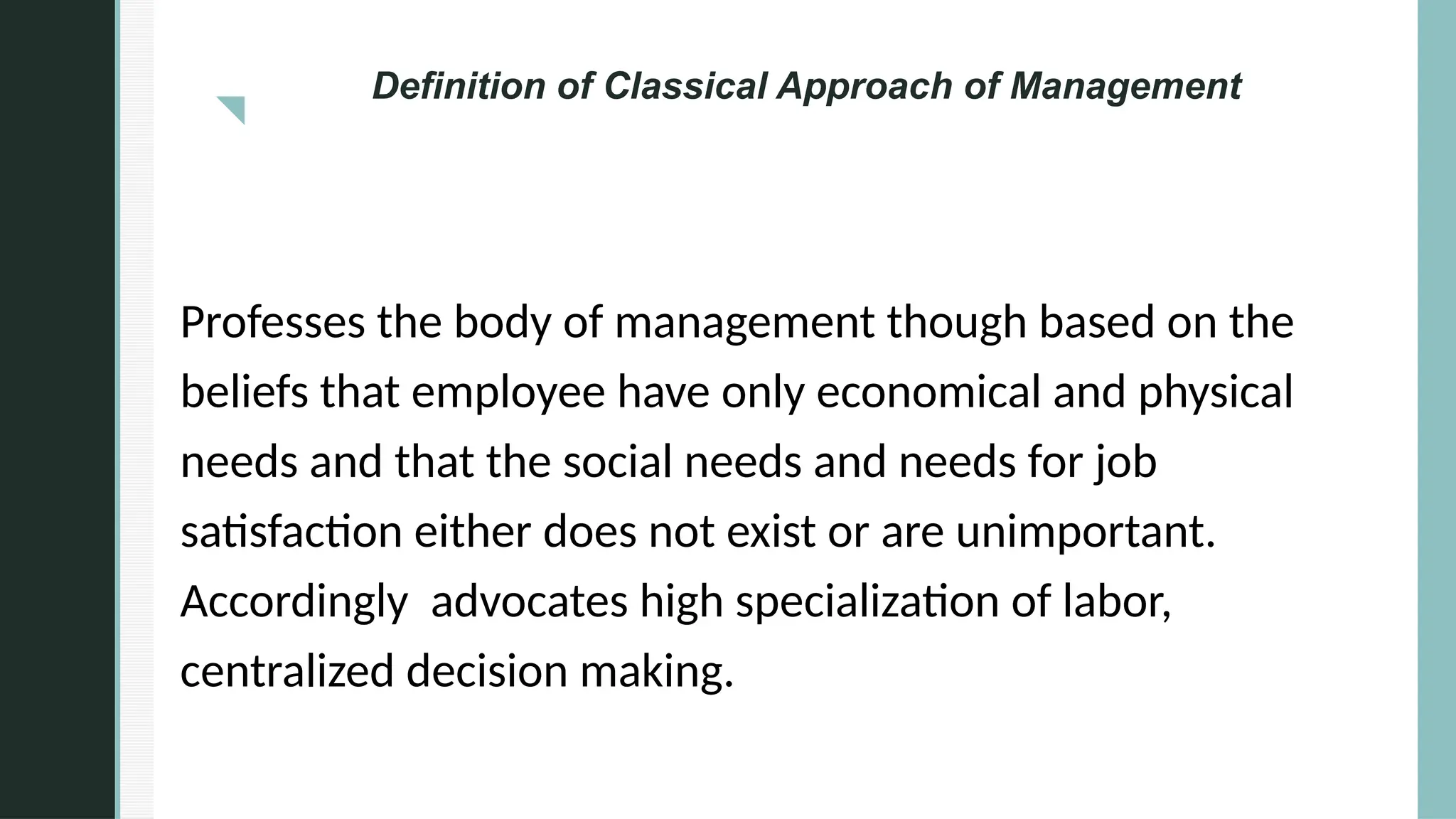 Definition of Classical Approach of Management

Professes the body of management though based on the beliefs that employee have only economical and physical needs and that the social needs and needs for job satisfaction either does not exist or are unimportant. Accordingly advocates high specialization of labor, centralized decision making.